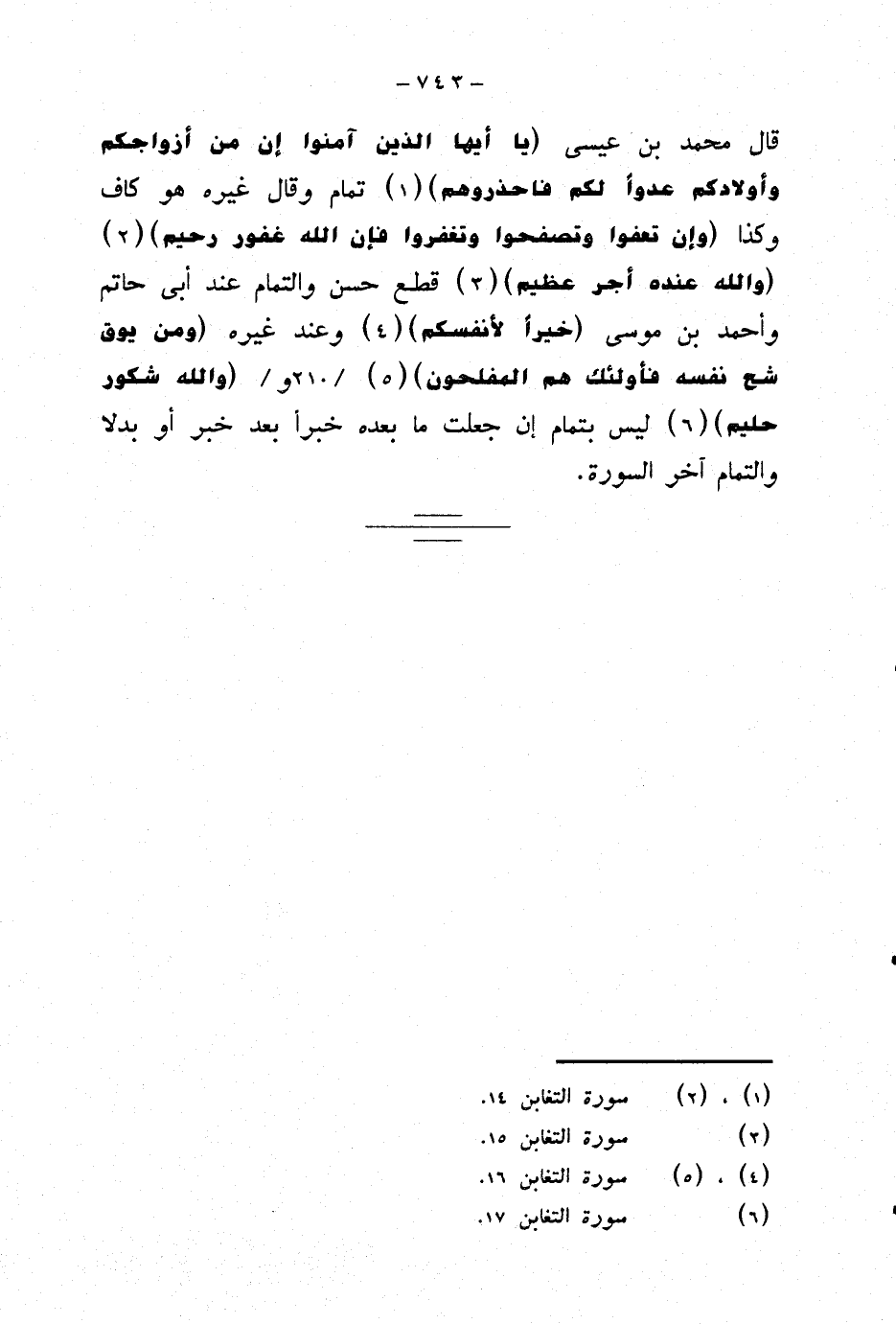 - ٧٤٣ -

قال محمد بن عيسى (يا أيها الذين آمنوا إن من أزواجكم وأولادكم عدواً لكم فاحذروهم)(١) تمام وقال غيره هو كاف وكذا (وإن تعفوا وتصفحوا وتغفروا فإن الله غفور رحيم)(٢) (والله عنده أجر عظيم)(٣) قطع حسن والتمام عند أبى حاتم وأحمد بن موسى (خيراً لأنفسكم)(٤) وعند غيره (ومن يوق شح نفسه فأولئك هم المفلحون)(٥) /٢١٠و/ (والله شكور حليم)(٦) ليس بتمام إن جعلت ما بعده خبراً بعد خبر أو بدلا والتمام آخر السورة.

(١) ، (٢) سورة التغابن ١٤.
(٣) سورة التغابن ١٥.
(٤) ، (٥) سورة التغابن ١٦.
(٦) سورة التغابن ١٧.